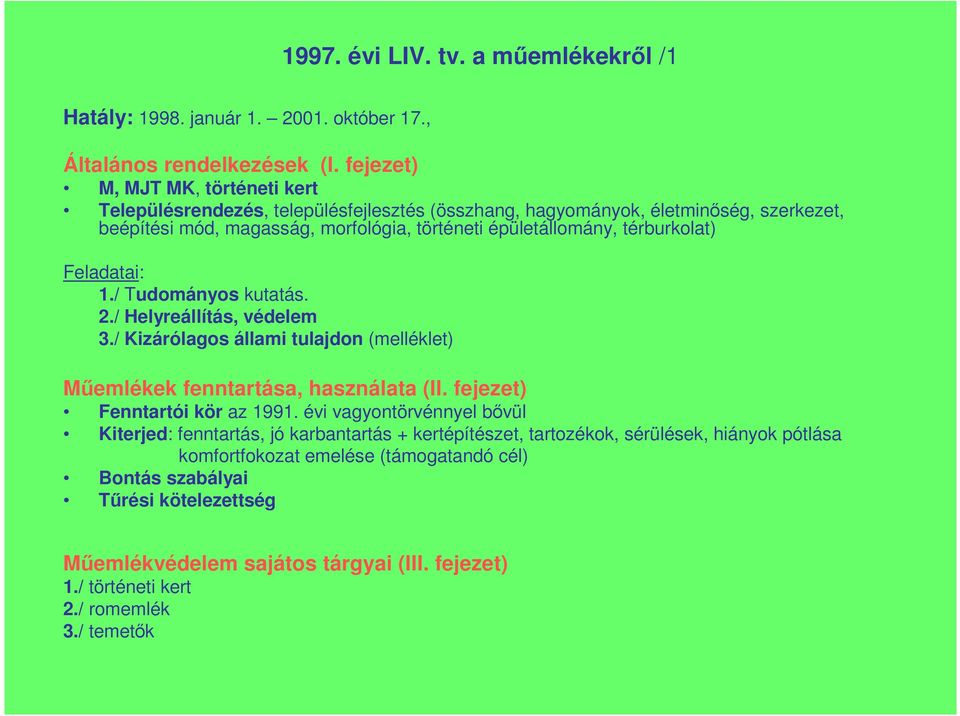 1997. évi LIV. tv. a műemlékekről /1

Hatály: 1998. január 1. – 2001. október 17.,

Általános rendelkezések (I. fejezet)
• M, MJT MK, történeti kert
• Településrendezés, településfejlesztés (összhang, hagyományok, életminőség, szerkezet, beépítési mód, magasság, morfológia, történeti épületállomány, térburkolat)

Feladatai:
1./ Tudományos kutatás.
2./ Helyreállítás, védelem
3./ Kizárólagos állami tulajdon (melléklet)

Műemlékek fenntartása, használata (II. fejezet)
• Fenntartói kör az 1991. évi vagyontörvénnyel bővül
• Kiterjed: fenntartás, jó karbantartás + kertépítészet, tartozékok, sérülések, hiányok pótlása komfortfokozat emelése (támogatandó cél)
• Bontás szabályai
• Tűrési kötelezettség

Műemlékvédelem sajátos tárgyai (III. fejezet)
1./ történeti kert
2./ romemlék
3./ temetők